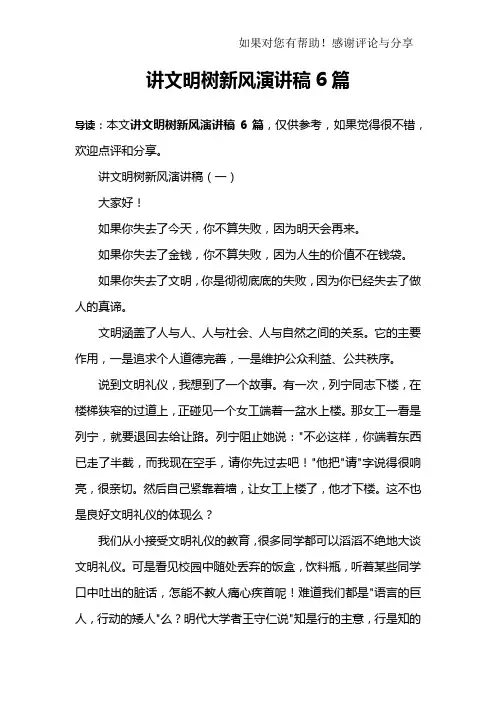 如果对您有帮助！感谢评论与分享

讲文明树新风演讲稿 6 篇

导读：本文讲文明树新风演讲稿 6 篇，仅供参考，如果觉得很不错，欢迎点评和分享。

讲文明树新风演讲稿（一）

大家好！

如果你失去了今天，你不算失败，因为明天会再来。

如果你失去了金钱，你不算失败，因为人生的价值不在钱袋。

如果你失去了文明，你是彻彻底底的失败，因为你已经失去了做人的真谛。

文明涵盖了人与人、人与社会、人与自然之间的关系。它的主要作用，一是追求个人道德完善，一是维护公众利益、公共秩序。

说到文明礼仪，我想到了一个故事。有一次，列宁同志下楼，在楼梯狭窄的过道上，正碰见一个女工端着一盆水上楼。那女工一看是列宁，就要退回去给让路。列宁阻止她说："不必这样，你端着东西已走了半截，而我现在空手，请你先过去吧！"他把"请"字说得很响亮，很亲切。然后自己紧靠着墙，让女工上楼了，他才下楼。这不也是良好文明礼仪的体现么？

我们从小接受文明礼仪的教育，很多同学都可以滔滔不绝地大谈文明礼仪。可是看见校园中随处丢弃的饭盒，饮料瓶，听着某些同学口中吐出的脏话，怎能不教人痛心疾首呢！难道我们都是"语言的巨人，行动的矮人"么？明代大学者王守仁说"知是行的主意，行是知的